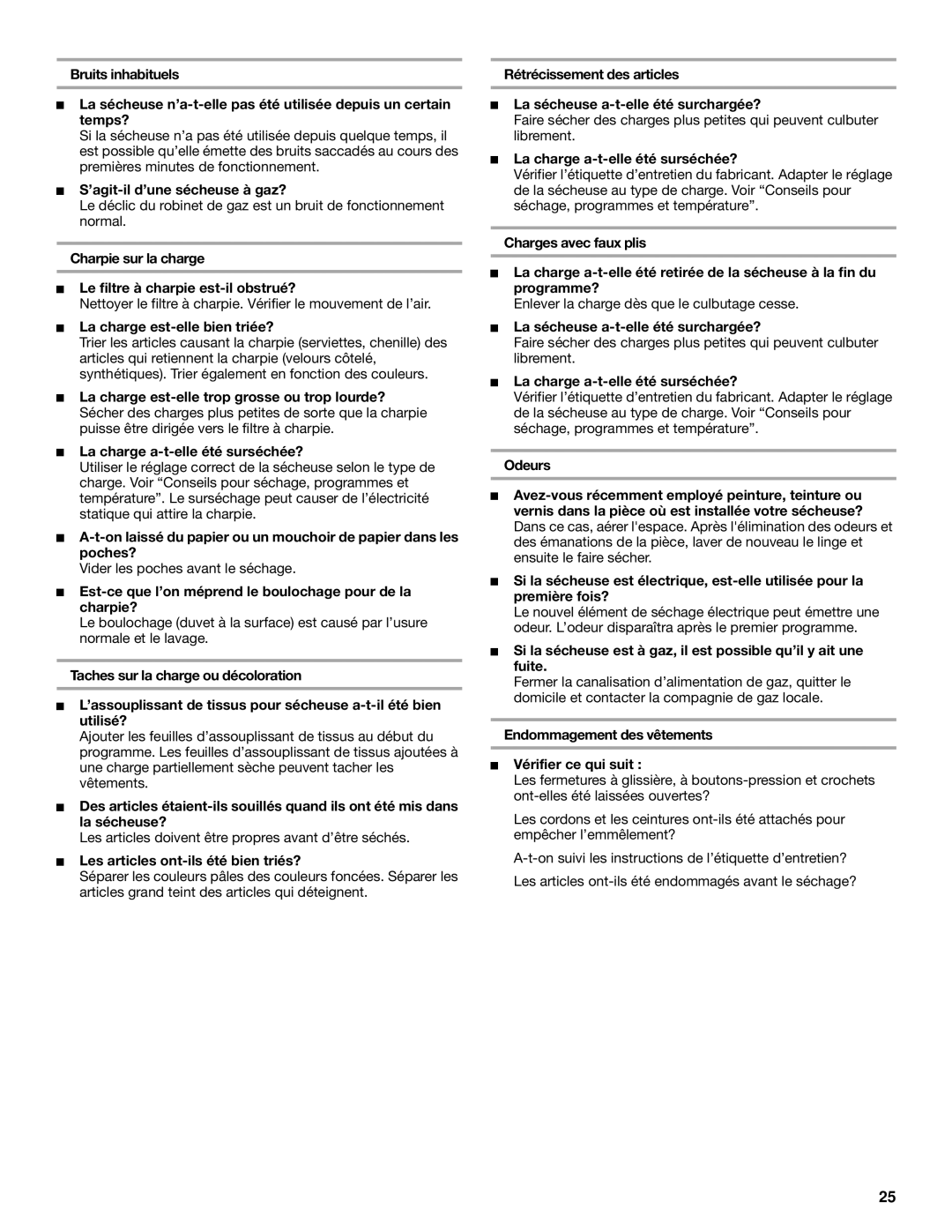 Bruits inhabituels

■ La sécheuse n'a-t-elle pas été utilisée depuis un certain temps?
Si la sécheuse n'a pas été utilisée depuis quelque temps, il est possible qu'elle émette des bruits saccadés au cours des premières minutes de fonctionnement.

■ S'agit-il d'une sécheuse à gaz?
Le déclic du robinet de gaz est un bruit de fonctionnement normal.

Charpie sur la charge

■ Le filtre à charpie est-il obstrué?
Nettoyer le filtre à charpie. Vérifier le mouvement de l'air.

■ La charge est-elle bien triée?
Trier les articles causant la charpie (serviettes, chenille) des articles qui retiennent la charpie (velours côtelé, synthétiques). Trier également en fonction des couleurs.

■ La charge est-elle trop grosse ou trop lourde?
Sécher des charges plus petites de sorte que la charpie puisse être dirigée vers le filtre à charpie.

■ La charge a-t-elle été surséchée?
Utiliser le réglage correct de la sécheuse selon le type de charge. Voir "Conseils pour séchage, programmes et température". Le surséchage peut causer de l'électricité statique qui attire la charpie.

■ A-t-on laissé du papier ou un mouchoir de papier dans les poches?
Vider les poches avant le séchage.

■ Est-ce que l'on méprend le boulochage pour de la charpie?
Le boulochage (duvet à la surface) est causé par l'usure normale et le lavage.

Taches sur la charge ou décoloration

■ L'assouplissant de tissus pour sécheuse a-t-il été bien utilisé?
Ajouter les feuilles d'assouplissant de tissus au début du programme. Les feuilles d'assouplissant de tissus ajoutées à une charge partiellement sèche peuvent tacher les vêtements.

■ Des articles étaient-ils souillés quand ils ont été mis dans la sécheuse?
Les articles doivent être propres avant d'être séchés.

■ Les articles ont-ils été bien triés?
Séparer les couleurs pâles des couleurs foncées. Séparer les articles grand teint des articles qui déteignent.

Rétrécissement des articles

■ La sécheuse a-t-elle été surchargée?
Faire sécher des charges plus petites qui peuvent culbuter librement.

■ La charge a-t-elle été surséchée?
Vérifier l'étiquette d'entretien du fabricant. Adapter le réglage de la sécheuse au type de charge. Voir "Conseils pour séchage, programmes et température".

Charges avec faux plis

■ La charge a-t-elle été retirée de la sécheuse à la fin du programme?
Enlever la charge dès que le culbutage cesse.

■ La sécheuse a-t-elle été surchargée?
Faire sécher des charges plus petites qui peuvent culbuter librement.

■ La charge a-t-elle été surséchée?
Vérifier l'étiquette d'entretien du fabricant. Adapter le réglage de la sécheuse au type de charge. Voir "Conseils pour séchage, programmes et température".

Odeurs

■ Avez-vous récemment employé peinture, teinture ou vernis dans la pièce où est installée votre sécheuse?
Dans ce cas, aérer l'espace. Après l'élimination des odeurs et des émanations de la pièce, laver de nouveau le linge et ensuite le faire sécher.

■ Si la sécheuse est électrique, est-elle utilisée pour la première fois?
Le nouvel élément de séchage électrique peut émettre une odeur. L'odeur disparaîtra après le premier programme.

■ Si la sécheuse est à gaz, il est possible qu'il y ait une fuite.
Fermer la canalisation d'alimentation de gaz, quitter le domicile et contacter la compagnie de gaz locale.

Endommagement des vêtements

■ Vérifier ce qui suit :
Les fermetures à glissière, à boutons-pression et crochets ont-elles été laissées ouvertes?

Les cordons et les ceintures ont-ils été attachés pour empêcher l'emmêlement?

A-t-on suivi les instructions de l'étiquette d'entretien?

Les articles ont-ils été endommagés avant le séchage?

25